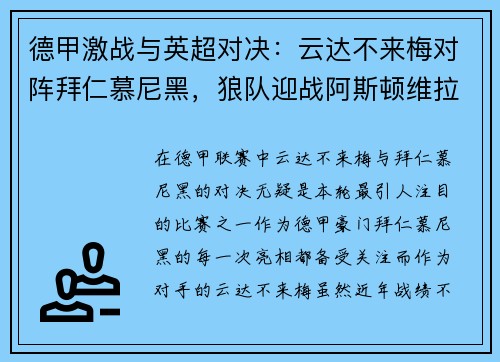 德甲激战与英超对决：云达不来梅对阵拜仁慕尼黑，狼队迎战阿斯顿维拉

在德甲联赛中云达不来梅与拜仁慕尼黑的对决无疑是本轮最引人注目的比赛之一作为德甲豪门拜仁慕尼黑的每一次亮相都备受关注而作为对手的云达不来梅虽然近年战绩不